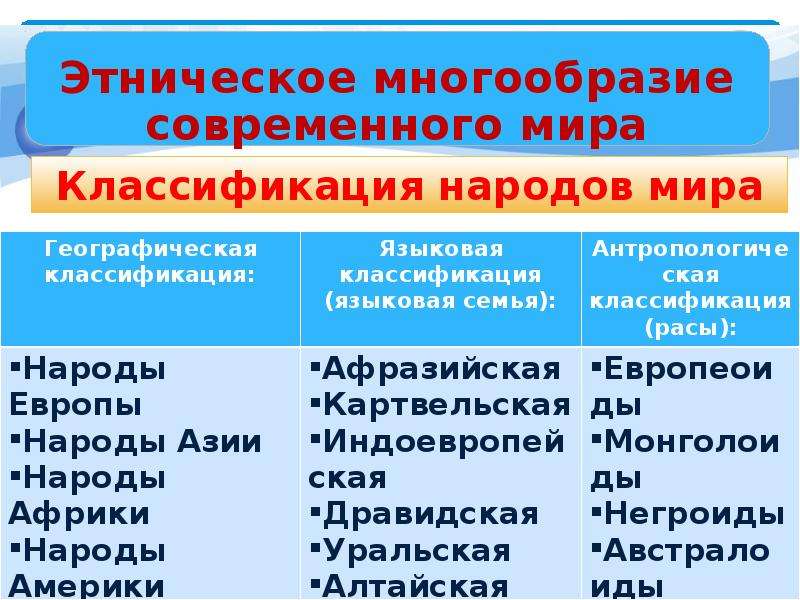 Этническое многообразие современного мира

Классификация народов мира

| Географическая классификация: | Языковая классификация (языковая семья): | Антропологическая классификация (расы): |
|---|---|---|
| ▪Народы Европы ▪Народы Азии ▪Народы Африки ▪Народы Америки | ▪Афразийская ▪Картвельская ▪Индоевропейская ▪Дравидская ▪Уральская ▪Алтайская | ▪Европеоиды ▪Монголоиды ▪Негроиды ▪Австралоиды |